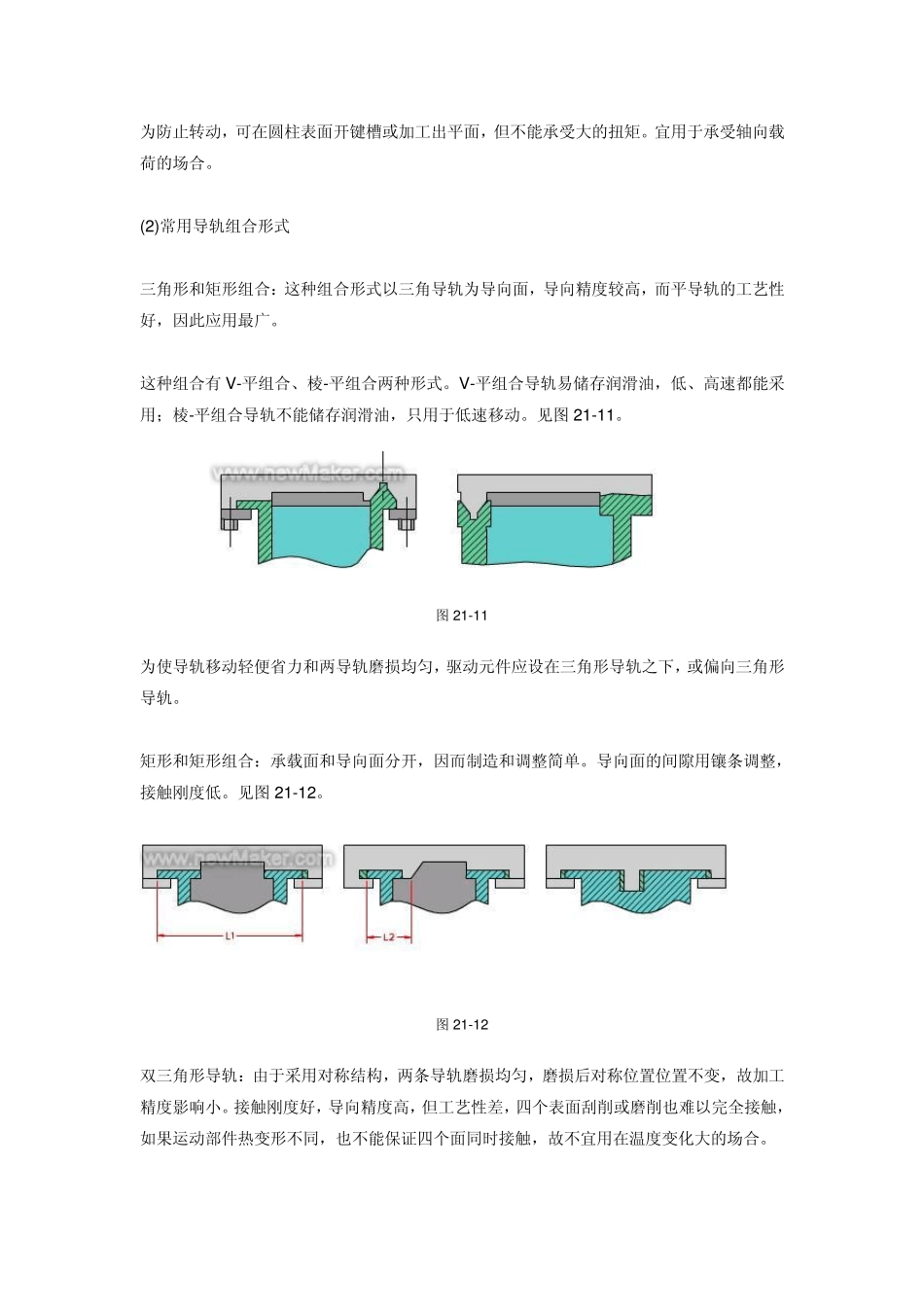 为防止转动，可在圆柱表面开键槽或加工出平面，但不能承受大的扭矩。宜用于承受轴向载荷的场合。

(2)常用导轨组合形式

三角形和矩形组合：这种组合形式以三角导轨为导向面，导向精度较高，而平导轨的工艺性好，因此应用最广。

这种组合有 V-平组合、棱-平组合两种形式。V-平组合导轨易储存润滑油，低、高速都能采用；棱-平组合导轨不能储存润滑油，只用于低速移动。见图 21-11。

www.newMaker.com

图 21-11

为使导轨移动轻便省力和两导轨磨损均匀，驱动元件应设在三角形导轨之下，或偏向三角形导轨。

矩形和矩形组合：承载面和导向面分开，因而制造和调整简单。导向面的间隙用镶条调整，接触刚度低。见图 21-12。

www.newMaker.com

L1

L2

图 21-12

双三角形导轨：由于采用对称结构，两条导轨磨损均匀，磨损后对称位置位置不变，故加工精度影响小。接触刚度好，导向精度高，但工艺性差，四个表面刮削或磨削也难以完全接触，如果运动部件热变形不同，也不能保证四个面同时接触，故不宜用在温度变化大的场合。